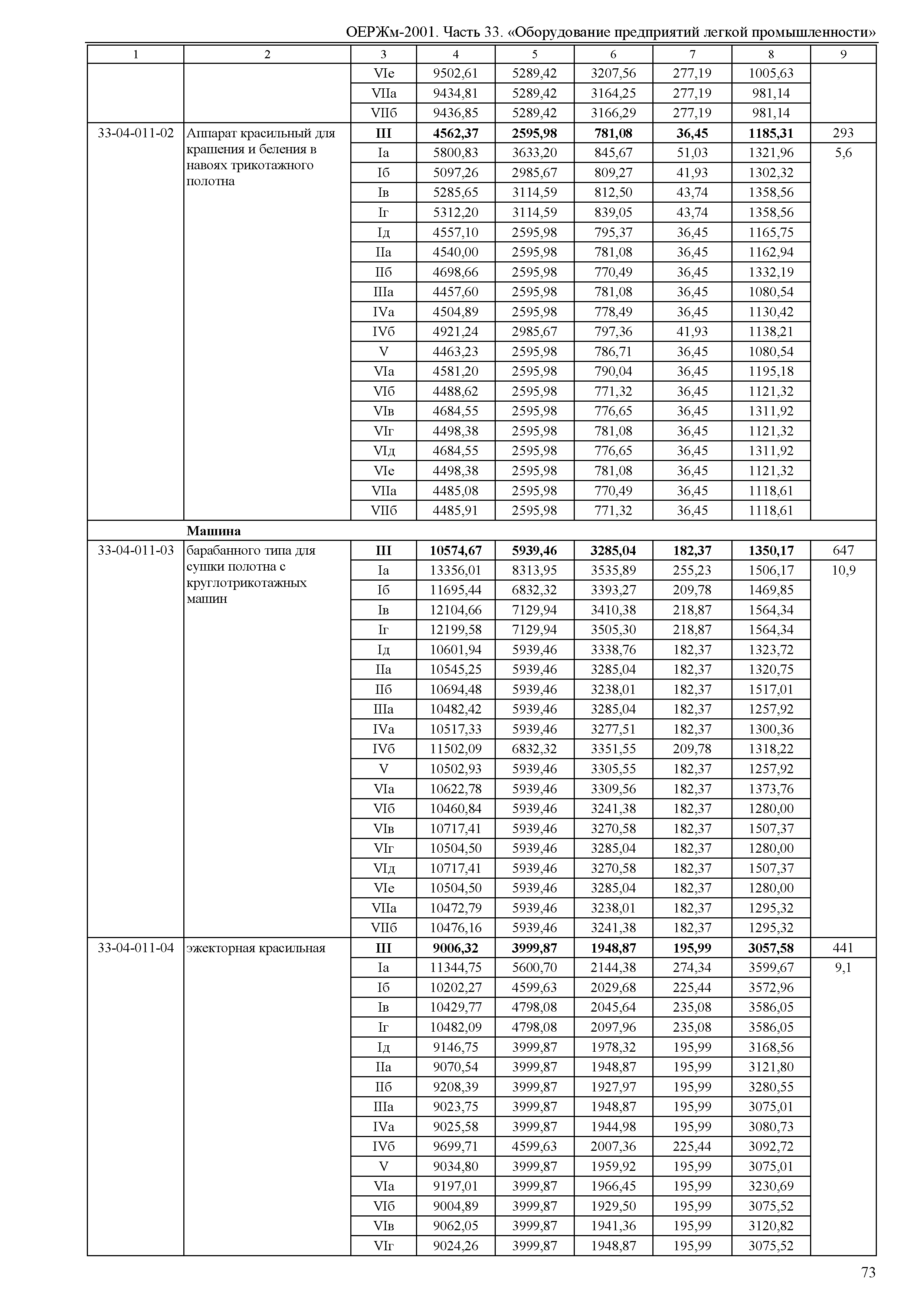 ОЕРЖм-2001. Часть 33. «Оборудование предприятий легкой промышленности»

| 1 | 2 | 3 | 4 | 5 | 6 | 7 | 8 | 9 |
|---|---|---|---|---|---|---|---|---|
| | | VIе | 9502,61 | 5289,42 | 3207,56 | 277,19 | 1005,63 | |
| | | VIIа | 9434,81 | 5289,42 | 3164,25 | 277,19 | 981,14 | |
| | | VIIб | 9436,85 | 5289,42 | 3166,29 | 277,19 | 981,14 | |
| 33-04-011-02 | Аппарат красильный для крашения и беления в навоях трикотажного полотна | **III** | **4562,37** | **2595,98** | **781,08** | **36,45** | **1185,31** | 293 |
| | | Iа | 5800,83 | 3633,20 | 845,67 | 51,03 | 1321,96 | 5,6 |
| | | Iб | 5097,26 | 2985,67 | 809,27 | 41,93 | 1302,32 | |
| | | Iв | 5285,65 | 3114,59 | 812,50 | 43,74 | 1358,56 | |
| | | Iг | 5312,20 | 3114,59 | 839,05 | 43,74 | 1358,56 | |
| | | Iд | 4557,10 | 2595,98 | 795,37 | 36,45 | 1165,75 | |
| | | IIа | 4540,00 | 2595,98 | 781,08 | 36,45 | 1162,94 | |
| | | IIб | 4698,66 | 2595,98 | 770,49 | 36,45 | 1332,19 | |
| | | IIIа | 4457,60 | 2595,98 | 781,08 | 36,45 | 1080,54 | |
| | | IVа | 4504,89 | 2595,98 | 778,49 | 36,45 | 1130,42 | |
| | | IVб | 4921,24 | 2985,67 | 797,36 | 41,93 | 1138,21 | |
| | | V | 4463,23 | 2595,98 | 786,71 | 36,45 | 1080,54 | |
| | | VIа | 4581,20 | 2595,98 | 790,04 | 36,45 | 1195,18 | |
| | | VIб | 4488,62 | 2595,98 | 771,32 | 36,45 | 1121,32 | |
| | | VIв | 4684,55 | 2595,98 | 776,65 | 36,45 | 1311,92 | |
| | | VIг | 4498,38 | 2595,98 | 781,08 | 36,45 | 1121,32 | |
| | | VIд | 4684,55 | 2595,98 | 776,65 | 36,45 | 1311,92 | |
| | | VIе | 4498,38 | 2595,98 | 781,08 | 36,45 | 1121,32 | |
| | | VIIа | 4485,08 | 2595,98 | 770,49 | 36,45 | 1118,61 | |
| | | VIIб | 4485,91 | 2595,98 | 771,32 | 36,45 | 1118,61 | |
| | **Машина** | | | | | | | |
| 33-04-011-03 | барабанного типа для сушки полотна с круглотрикотажных машин | **III** | **10574,67** | **5939,46** | **3285,04** | **182,37** | **1350,17** | 647 |
| | | Iа | 13356,01 | 8313,95 | 3535,89 | 255,23 | 1506,17 | 10,9 |
| | | Iб | 11695,44 | 6832,32 | 3393,27 | 209,78 | 1469,85 | |
| | | Iв | 12104,66 | 7129,94 | 3410,38 | 218,87 | 1564,34 | |
| | | Iг | 12199,58 | 7129,94 | 3505,30 | 218,87 | 1564,34 | |
| | | Iд | 10601,94 | 5939,46 | 3338,76 | 182,37 | 1323,72 | |
| | | IIа | 10545,25 | 5939,46 | 3285,04 | 182,37 | 1320,75 | |
| | | IIб | 10694,48 | 5939,46 | 3238,01 | 182,37 | 1517,01 | |
| | | IIIа | 10482,42 | 5939,46 | 3285,04 | 182,37 | 1257,92 | |
| | | IVа | 10517,33 | 5939,46 | 3277,51 | 182,37 | 1300,36 | |
| | | IVб | 11502,09 | 6832,32 | 3351,55 | 209,78 | 1318,22 | |
| | | V | 10502,93 | 5939,46 | 3305,55 | 182,37 | 1257,92 | |
| | | VIа | 10622,78 | 5939,46 | 3309,56 | 182,37 | 1373,76 | |
| | | VIб | 10460,84 | 5939,46 | 3241,38 | 182,37 | 1280,00 | |
| | | VIв | 10717,41 | 5939,46 | 3270,58 | 182,37 | 1507,37 | |
| | | VIг | 10504,50 | 5939,46 | 3285,04 | 182,37 | 1280,00 | |
| | | VIд | 10717,41 | 5939,46 | 3270,58 | 182,37 | 1507,37 | |
| | | VIе | 10504,50 | 5939,46 | 3285,04 | 182,37 | 1280,00 | |
| | | VIIа | 10472,79 | 5939,46 | 3238,01 | 182,37 | 1295,32 | |
| | | VIIб | 10476,16 | 5939,46 | 3241,38 | 182,37 | 1295,32 | |
| 33-04-011-04 | эжекторная красильная | **III** | **9006,32** | **3999,87** | **1948,87** | **195,99** | **3057,58** | 441 |
| | | Iа | 11344,75 | 5600,70 | 2144,38 | 274,34 | 3599,67 | 9,1 |
| | | Iб | 10202,27 | 4599,63 | 2029,68 | 225,44 | 3572,96 | |
| | | Iв | 10429,77 | 4798,08 | 2045,64 | 235,08 | 3586,05 | |
| | | Iг | 10482,09 | 4798,08 | 2097,96 | 235,08 | 3586,05 | |
| | | Iд | 9146,75 | 3999,87 | 1978,32 | 195,99 | 3168,56 | |
| | | IIа | 9070,54 | 3999,87 | 1948,87 | 195,99 | 3121,80 | |
| | | IIб | 9208,39 | 3999,87 | 1927,97 | 195,99 | 3280,55 | |
| | | IIIа | 9023,75 | 3999,87 | 1948,87 | 195,99 | 3075,01 | |
| | | IVа | 9025,58 | 3999,87 | 1944,98 | 195,99 | 3080,73 | |
| | | IVб | 9699,71 | 4599,63 | 2007,36 | 225,44 | 3092,72 | |
| | | V | 9034,80 | 3999,87 | 1959,92 | 195,99 | 3075,01 | |
| | | VIа | 9197,01 | 3999,87 | 1966,45 | 195,99 | 3230,69 | |
| | | VIб | 9004,89 | 3999,87 | 1929,50 | 195,99 | 3075,52 | |
| | | VIв | 9062,05 | 3999,87 | 1941,36 | 195,99 | 3120,82 | |
| | | VIг | 9024,26 | 3999,87 | 1948,87 | 195,99 | 3075,52 | |

73